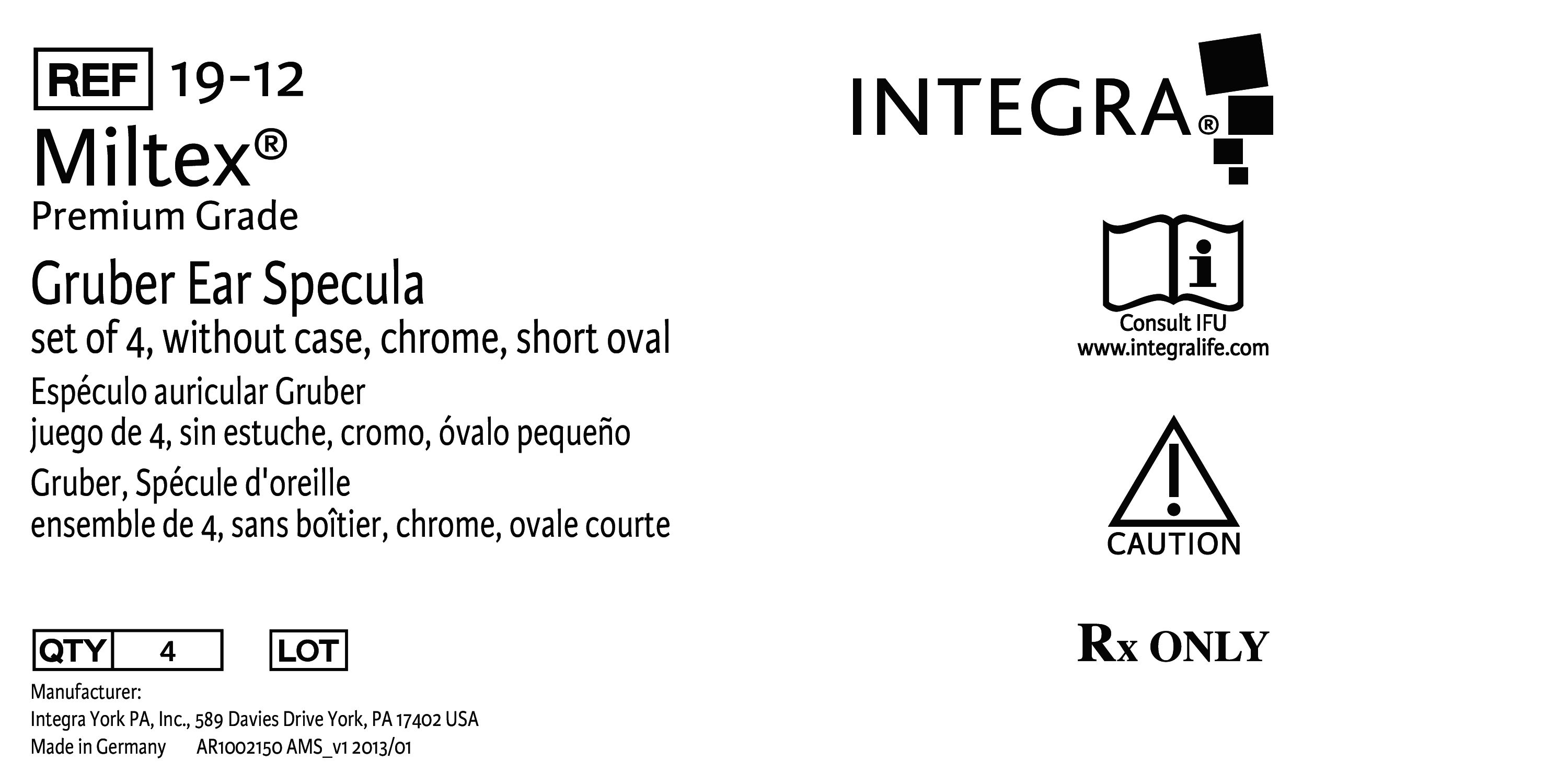 REF 19-12

Miltex®
Premium Grade

Gruber Ear Specula
set of 4, without case, chrome, short oval

Espéculo auricular Gruber
juego de 4, sin estuche, cromo, óvalo pequeño

Gruber, Spécule d'oreille
ensemble de 4, sans boîtier, chrome, ovale courte

QTY 4

LOT

Manufacturer:
Integra York PA, Inc., 589 Davies Drive York, PA 17402 USA
Made in Germany AR1002150 AMS_v1 2013/01

INTEGRA®

Consult IFU
www.integralife.com

CAUTION

Rx ONLY